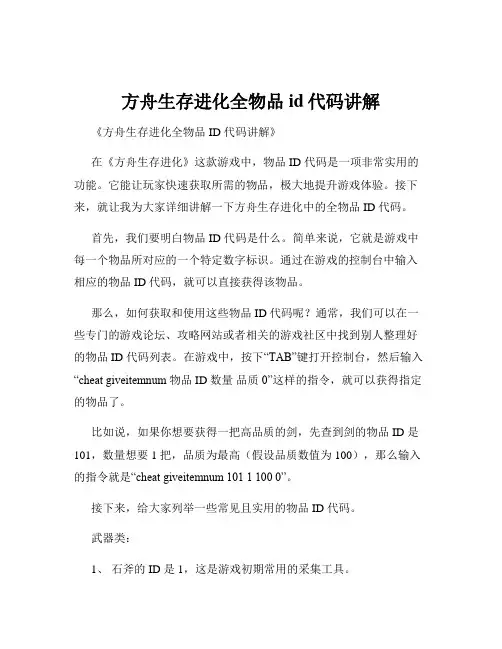 方舟生存进化全物品 id 代码讲解

《方舟生存进化全物品 ID 代码讲解》

在《方舟生存进化》这款游戏中，物品 ID 代码是一项非常实用的功能。它能让玩家快速获取所需的物品，极大地提升游戏体验。接下来，就让我为大家详细讲解一下方舟生存进化中的全物品 ID 代码。

首先，我们要明白物品 ID 代码是什么。简单来说，它就是游戏中每一个物品所对应的一个特定数字标识。通过在游戏的控制台中输入相应的物品 ID 代码，就可以直接获得该物品。

那么，如何获取和使用这些物品 ID 代码呢？通常，我们可以在一些专门的游戏论坛、攻略网站或者相关的游戏社区中找到别人整理好的物品 ID 代码列表。在游戏中，按下“TAB”键打开控制台，然后输入“cheat giveitemnum 物品 ID 数量 品质 0”这样的指令，就可以获得指定的物品了。

比如说，如果你想要获得一把高品质的剑，先查到剑的物品 ID 是 101，数量想要 1 把，品质为最高（假设品质数值为 100），那么输入的指令就是“cheat giveitemnum 101 1 100 0”。

接下来，给大家列举一些常见且实用的物品 ID 代码。

武器类：

1、 石斧的 ID 是 1，这是游戏初期常用的采集工具。